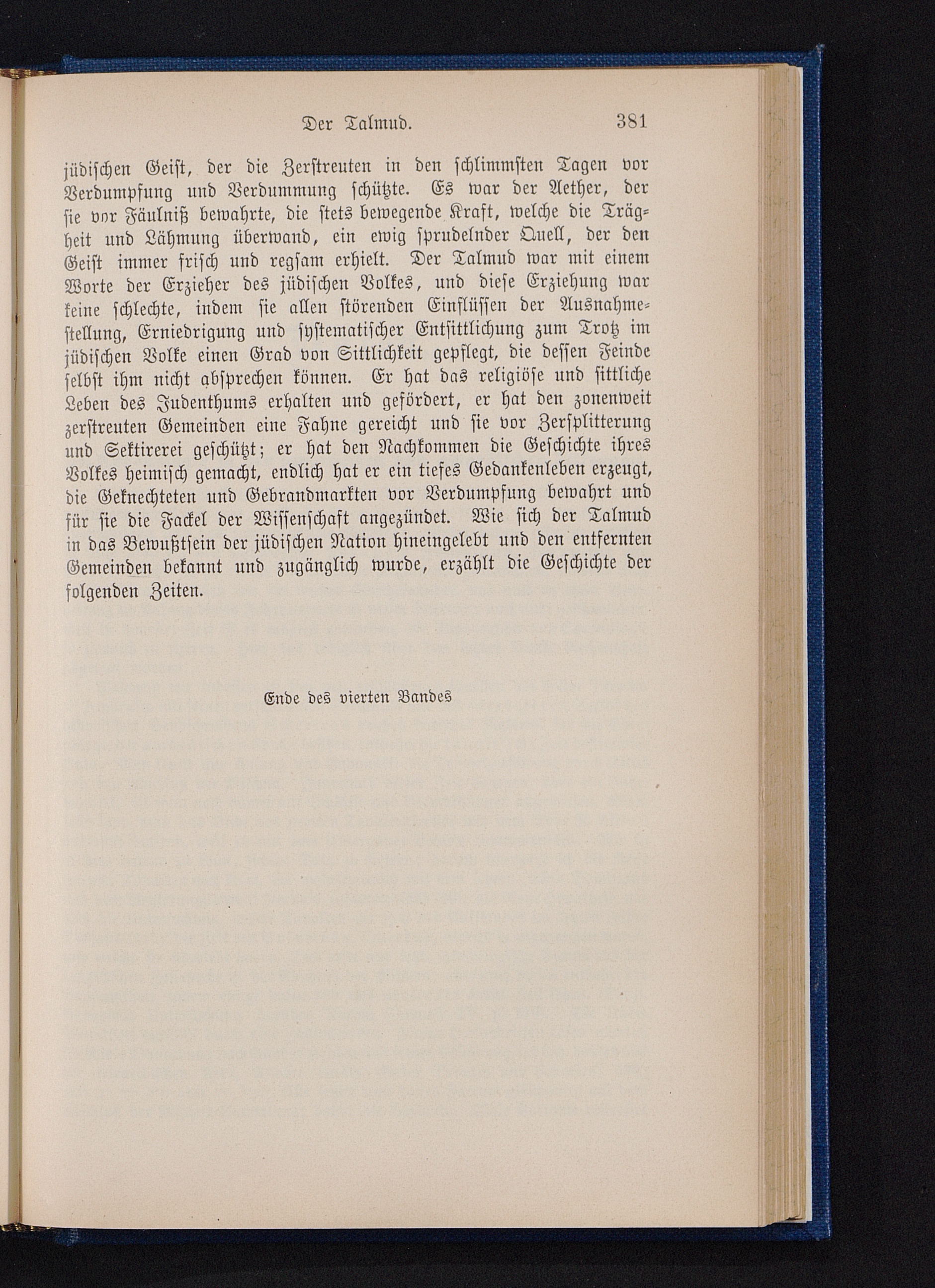 Der Talmud. 381

jüdischen Geist, der die Zerstreuten in den schlimmsten Tagen vor Verdumpfung und Verdummung schützte. Es war der Aether, der sie vor Fäulniß bewahrte, die stets bewegende Kraft, welche die Trägheit und Lähmung überwand, ein ewig sprudelnder Quell, der den Geist immer frisch und regsam erhielt. Der Talmud war mit einem Worte der Erzieher des jüdischen Volkes, und diese Erziehung war keine schlechte, indem sie allen störenden Einflüssen der Ausnahmestellung, Erniedrigung und systematischer Entsittlichung zum Trotz im jüdischen Volke einen Grad von Sittlichkeit gepflegt, die dessen Feinde selbst ihm nicht absprechen können. Er hat das religiöse und sittliche Leben des Judenthums erhalten und gefördert, er hat den zonenweit zerstreuten Gemeinden eine Fahne gereicht und sie vor Zersplitterung und Sektirerei geschützt; er hat den Nachkommen die Geschichte ihres Volkes heimisch gemacht, endlich hat er ein tiefes Gedankenleben erzeugt, die Geknechteten und Gebrandmarkten vor Verdumpfung bewahrt und für sie die Fackel der Wissenschaft angezündet. Wie sich der Talmud in das Bewußtsein der jüdischen Nation hineingelebt und den entfernten Gemeinden bekannt und zugänglich wurde, erzählt die Geschichte der folgenden Zeiten.

Ende des vierten Bandes